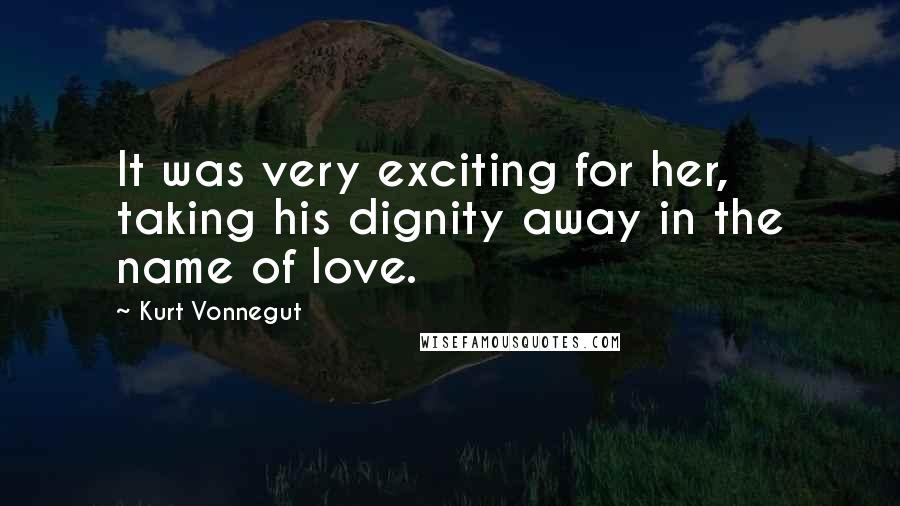 It was very exciting for her, taking his dignity away in the name of love.

~ Kurt Vonnegut

WISEFAMOUSQUOTES.COM